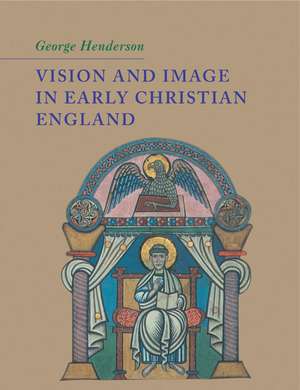 George Henderson

VISION AND IMAGE IN EARLY CHRISTIAN ENGLAND